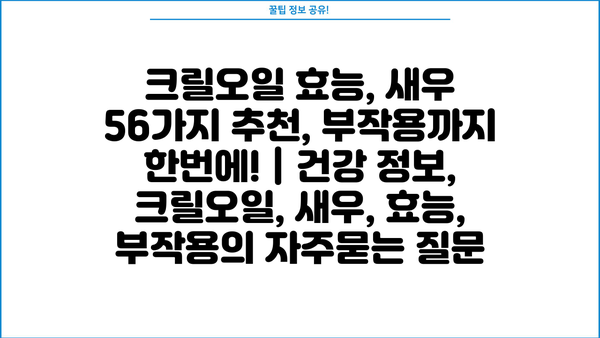 꿀팁 정보 공유!

크릴오일 효능, 새우 56가지 추천, 부작용까지 한번에! | 건강 정보, 크릴오일, 새우, 효능, 부작용의 자주묻는 질문